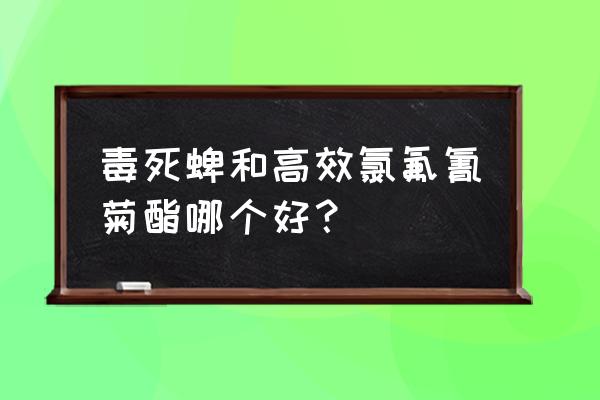 毒死蜱和高效氯氟氰菊酯哪个好？